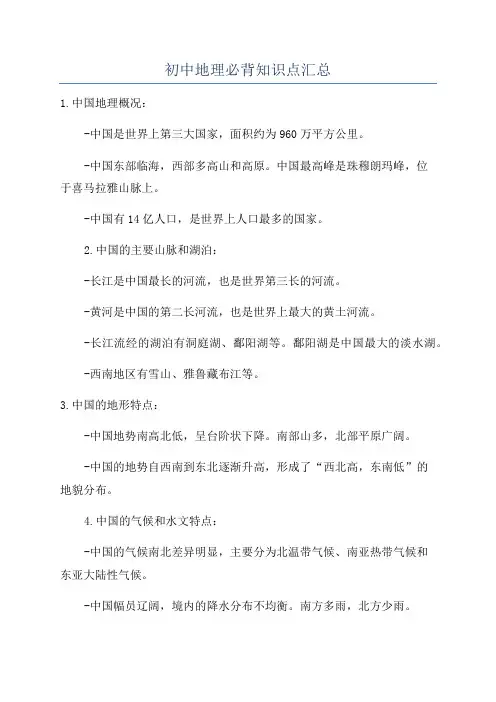 初中地理必背知识点汇总

1.中国地理概况:

-中国是世界上第三大国家，面积约为960万平方公里。

-中国东部临海，西部多高山和高原。中国最高峰是珠穆朗玛峰，位于喜马拉雅山脉上。

-中国有14亿人口，是世界上人口最多的国家。

2.中国的主要山脉和湖泊:

-长江是中国最长的河流，也是世界第三长的河流。

-黄河是中国的第二长河流，也是世界上最大的黄土河流。

-长江流经的湖泊有洞庭湖、鄱阳湖等。鄱阳湖是中国最大的淡水湖。

-西南地区有雪山、雅鲁藏布江等。

3.中国的地形特点:

-中国地势南高北低，呈台阶状下降。南部山多，北部平原广阔。

-中国的地势自西南到东北逐渐升高，形成了“西北高，东南低”的地貌分布。

4.中国的气候和水文特点:

-中国的气候南北差异明显，主要分为北温带气候、南亚热带气候和东亚大陆性气候。

-中国幅员辽阔，境内的降水分布不均衡。南方多雨，北方少雨。